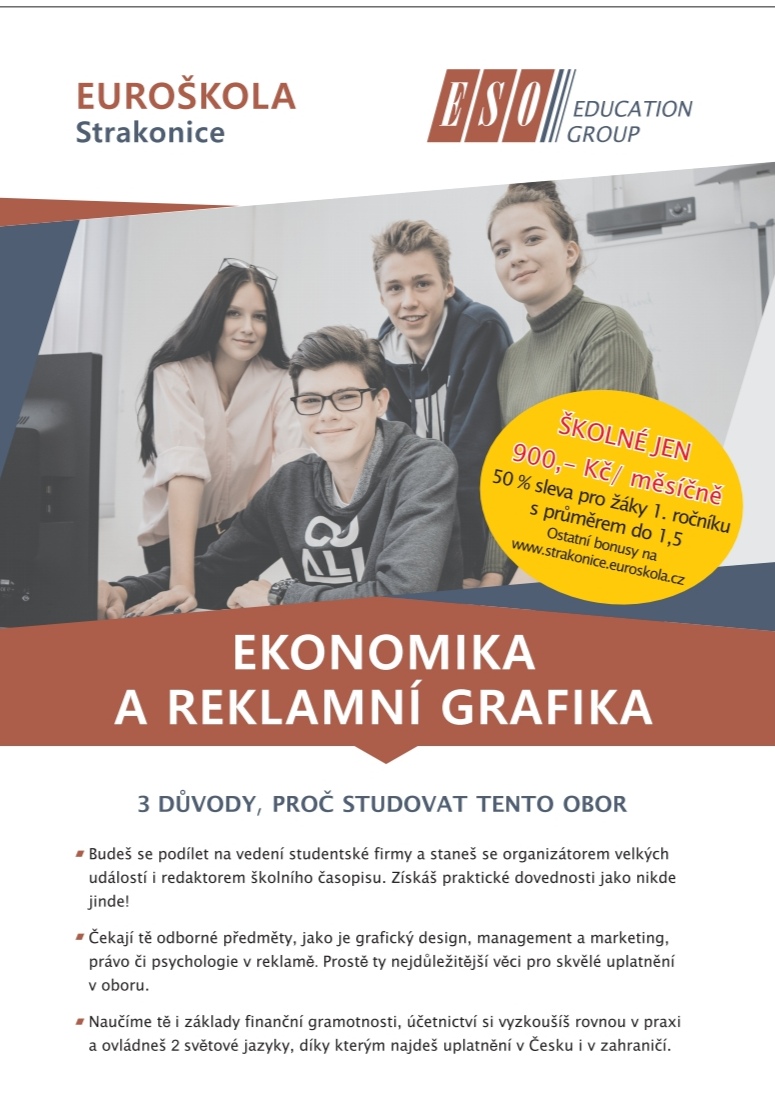 EUROŠKOLA
Strakonice

ESO EDUCATION GROUP

ŠKOLNÉ JEN
900,– Kč/ měsíčně
50 % sleva pro žáky 1. ročníku s průměrem do 1,5
Ostatní bonusy na www.strakonice.euroskola.cz

EKONOMIKA
A REKLAMNÍ GRAFIKA

3 DŮVODY, PROČ STUDOVAT TENTO OBOR

Budeš se podílet na vedení studentské firmy a staneš se organizátorem velkých událostí i redaktorem školního časopisu. Získáš praktické dovednosti jako nikde jinde!

Čekají tě odborné předměty, jako je grafický design, management a marketing, právo či psychologie v reklamě. Prostě ty nejdůležitější věci pro skvělé uplatnění v oboru.

Naučíme tě i základy finanční gramotnosti, účetnictví si vyzkoušíš rovnou v praxi a ovládneš 2 světové jazyky, díky kterým najdeš uplatnění v Česku i v zahraničí.